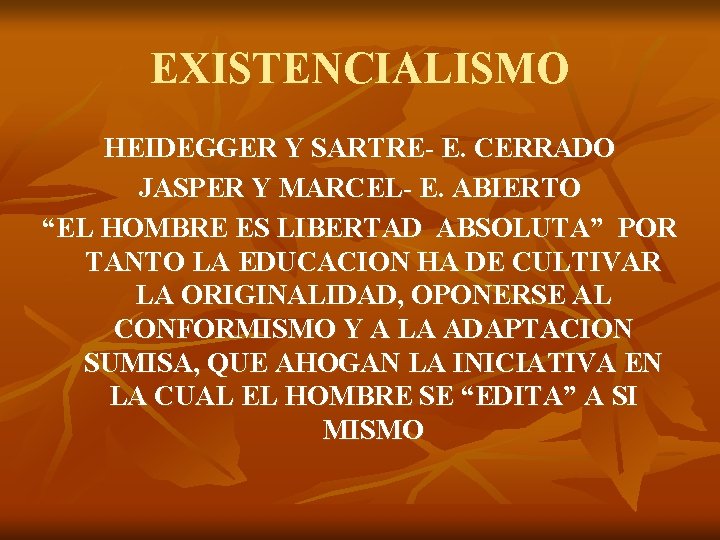 EXISTENCIALISMO

HEIDEGGER Y SARTRE- E. CERRADO

JASPER Y MARCEL- E. ABIERTO

“EL HOMBRE ES LIBERTAD ABSOLUTA” POR TANTO LA EDUCACION HA DE CULTIVAR LA ORIGINALIDAD, OPONERSE AL CONFORMISMO Y A LA ADAPTACION SUMISA, QUE AHOGAN LA INICIATIVA EN LA CUAL EL HOMBRE SE “EDITA” A SI MISMO